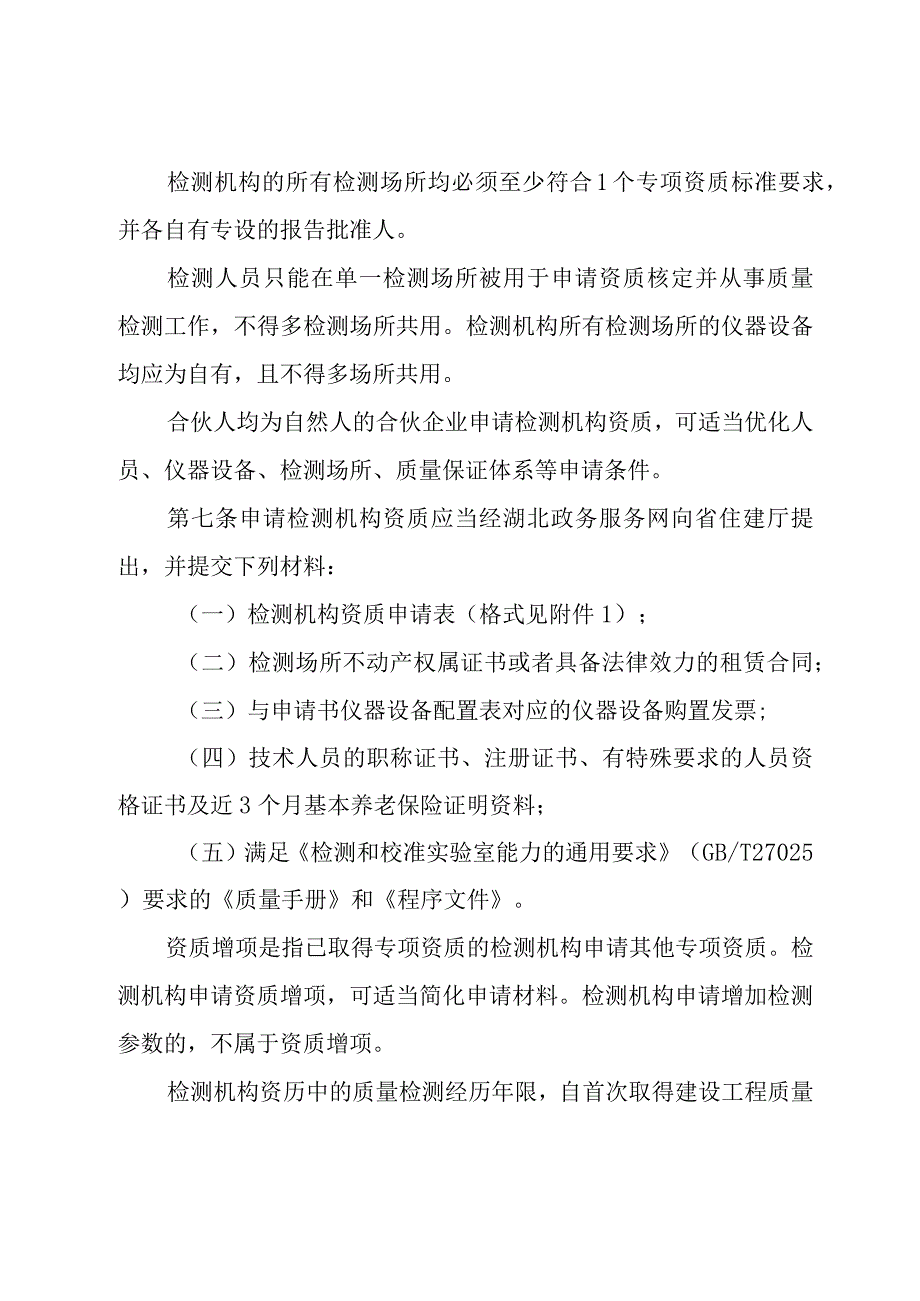 检测机构的所有检测场所均必须至少符合1个专项资质标准要求，并各自有专设的报告批准人。

检测人员只能在单一检测场所被用于申请资质核定并从事质量检测工作，不得多检测场所共用。检测机构所有检测场所的仪器设备均应为自有，且不得多场所共用。

合伙人均为自然人的合伙企业申请检测机构资质，可适当优化人员、仪器设备、检测场所、质量保证体系等申请条件。

第七条申请检测机构资质应当经湖北政务服务网向省住建厅提出，并提交下列材料：

（一）检测机构资质申请表（格式见附件1）；

（二）检测场所不动产权属证书或者具备法律效力的租赁合同；

（三）与申请书仪器设备配置表对应的仪器设备购置发票；

（四）技术人员的职称证书、注册证书、有特殊要求的人员资格证书及近3个月基本养老保险证明资料；

（五）满足《检测和校准实验室能力的通用要求》（GB/T27025）要求的《质量手册》和《程序文件》。

资质增项是指已取得专项资质的检测机构申请其他专项资质。检测机构申请资质增项，可适当简化申请材料。检测机构申请增加检测参数的，不属于资质增项。

检测机构资历中的质量检测经历年限，自首次取得建设工程质量